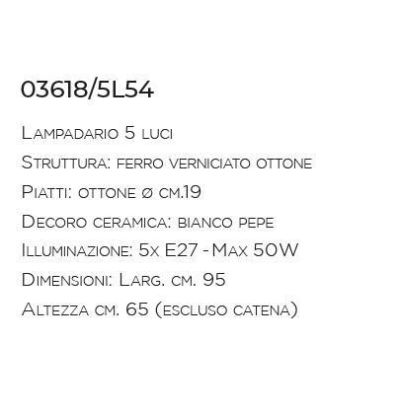 03618/5L54

Lampadario 5 luci

Struttura: ferro verniciato ottone

Piatti: ottone ø cm.19

Decoro ceramica: bianco pepe

Illuminazione: 5x E27 - Max 50W

Dimensioni: Larg. cm. 95

Altezza cm. 65 (escluso catena)